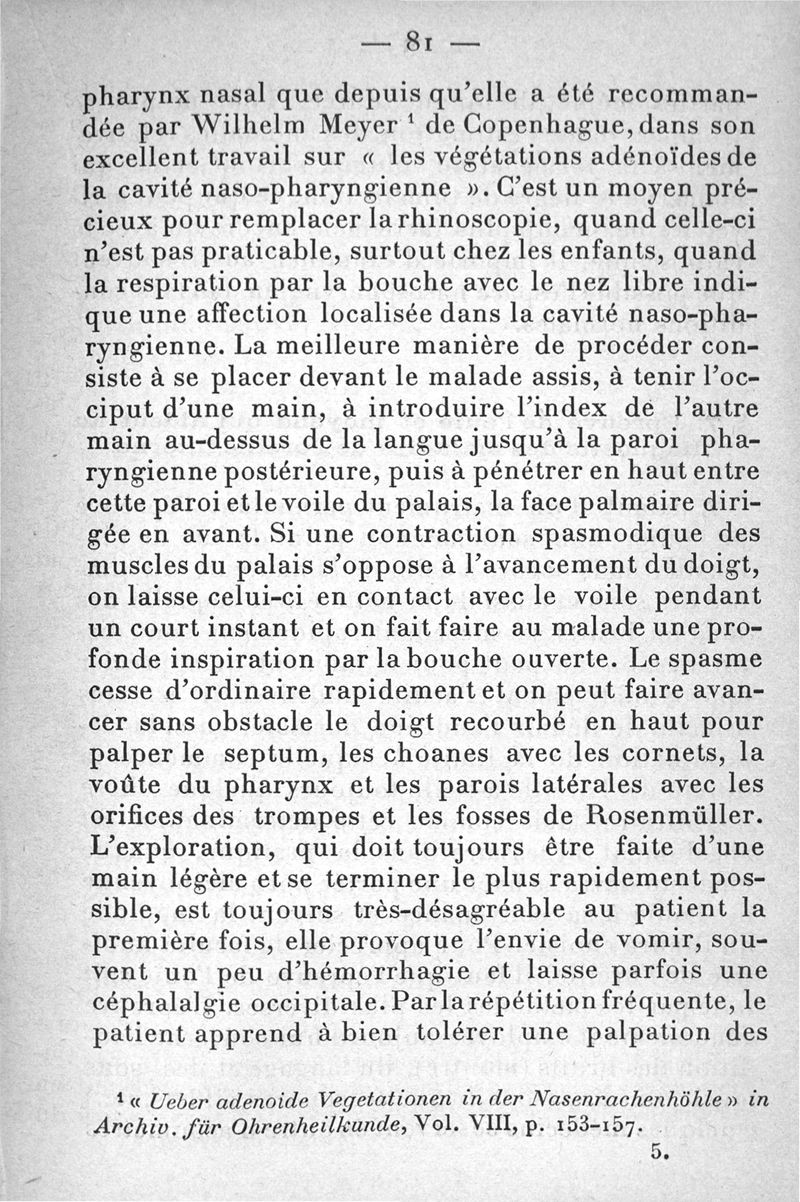 — 81 —

pharynx nasal que depuis qu'elle a été recommandée par Wilhelm Meyer $^1$ de Copenhague, dans son excellent travail sur « les végétations adénoïdes de la cavité naso-pharyngienne ». C'est un moyen précieux pour remplacer la rhinoscopie, quand celle-ci n'est pas praticable, surtout chez les enfants, quand la respiration par la bouche avec le nez libre indique une affection localisée dans la cavité naso-pharyngienne. La meilleure manière de procéder consiste à se placer devant le malade assis, à tenir l'occiput d'une main, à introduire l'index de l'autre main au-dessus de la langue jusqu'à la paroi pharyngienne postérieure, puis à pénétrer en haut entre cette paroi et le voile du palais, la face palmaire dirigée en avant. Si une contraction spasmodique des muscles du palais s'oppose à l'avancement du doigt, on laisse celui-ci en contact avec le voile pendant un court instant et on fait faire au malade une profonde inspiration par la bouche ouverte. Le spasme cesse d'ordinaire rapidement et on peut faire avancer sans obstacle le doigt recourbé en haut pour palper le septum, les choanes avec les cornets, la voûte du pharynx et les parois latérales avec les orifices des trompes et les fosses de Rosenmüller. L'exploration, qui doit toujours être faite d'une main légère et se terminer le plus rapidement possible, est toujours très-désagréable au patient la première fois, elle provoque l'envie de vomir, souvent un peu d'hémorrhagie et laisse parfois une céphalalgie occipitale. Par la répétition fréquente, le patient apprend à bien tolérer une palpation des

$^1$ « Ueber adenoide Vegetationen in der Nasenrachenhöhle » in Archiv. für Ohrenheilkunde, Vol. VIII, p. 153-157.

5.